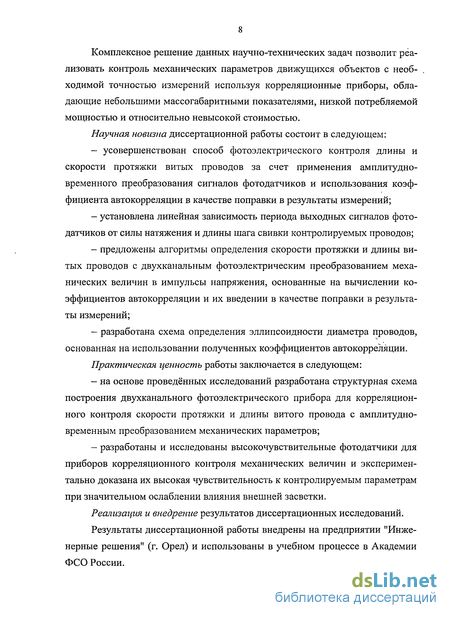 8

Комплексное решение данных научно-технических задач позволит реализовать контроль механических параметров движущихся объектов с необходимой точностью измерений используя корреляционные приборы, обладающие небольшими массогабаритными показателями, низкой потребляемой мощностью и относительно невысокой стоимостью.

Научная новизна диссертационной работы состоит в следующем:

– усовершенствован способ фотоэлектрического контроля длины и скорости протяжки витых проводов за счет применения амплитудно-временного преобразования сигналов фотодатчиков и использования коэффициента автокорреляции в качестве поправки в результаты измерений;

– установлена линейная зависимость периода выходных сигналов фотодатчиков от силы натяжения и длины шага свивки контролируемых проводов;

– предложены алгоритмы определения скорости протяжки и длины витых проводов с двухканальным фотоэлектрическим преобразованием механических величин в импульсы напряжения, основанные на вычислении коэффициентов автокорреляции и их введении в качестве поправки в результаты измерений;

– разработана схема определения эллипсоидности диаметра проводов, основанная на использовании полученных коэффициентов автокорреляции.

Практическая ценность работы заключается в следующем:

– на основе проведённых исследований разработана структурная схема построения двухканального фотоэлектрического прибора для корреляционного контроля скорости протяжки и длины витого провода с амплитудно-временным преобразованием механических параметров;

– разработаны и исследованы высокочувствительные фотодатчики для приборов корреляционного контроля механических величин и экспериментально доказана их высокая чувствительность к контролируемым параметрам при значительном ослаблении влияния внешней засветки.

Реализация и внедрение результатов диссертационных исследований.

Результаты диссертационной работы внедрены на предприятии "Инженерные решения" (г. Орел) и использованы в учебном процессе в Академии ФСО России.

dsLib.net
библиотека диссертаций